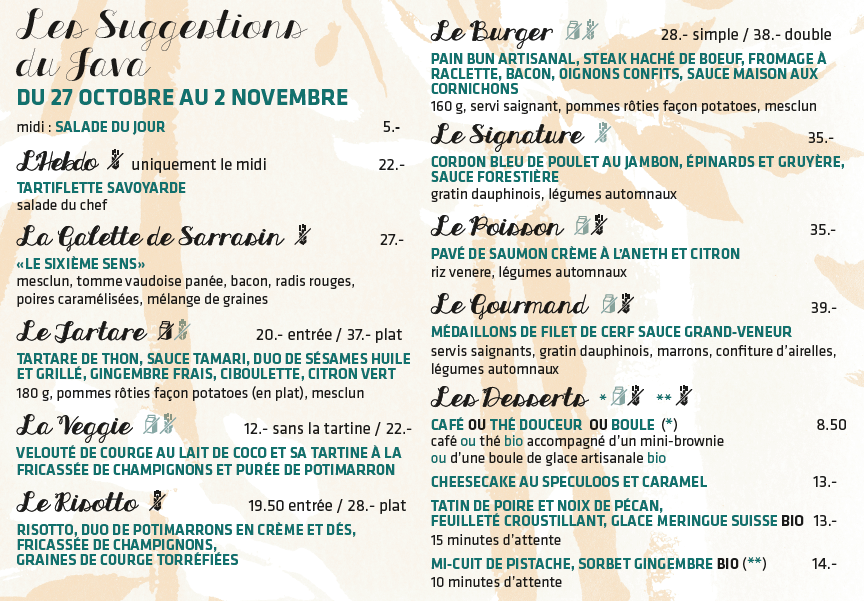 Les Suggestions du Java
DU 27 OCTOBRE AU 2 NOVEMBRE

midi : SALADE DU JOUR 5.-

L'Hebdo uniquement le midi 22.-
TARTIFLETTE SAVOYARDE
salade du chef

La Galette de Sarrasin 27.-
«LE SIXIÈME SENS»
mesclun, tomme vaudoise panée, bacon, radis rouges, poires caramélisées, mélange de graines

Le Tartare 20.- entrée / 37.- plat
TARTARE DE THON, SAUCE TAMARI, DUO DE SÉSAMES HUILE ET GRILLÉ, GINGEMBRE FRAIS, CIBOULETTE, CITRON VERT
180 g, pommes rôties façon potatoes (en plat), mesclun

La Veggie 12.- sans la tartine / 22.-
VELOUTÉ DE COURGE AU LAIT DE COCO ET SA TARTINE À LA FRICASSÉE DE CHAMPIGNONS ET PURÉE DE POTIMARRON

Le Risotto 19.50 entrée / 28.- plat
RISOTTO, DUO DE POTIMARRONS EN CRÈME ET DÉS, FRICASSÉE DE CHAMPIGNONS, GRAINES DE COURGE TORRÉFIÉES

Le Burger 28.- simple / 38.- double
PAIN BUN ARTISANAL, STEAK HACHÉ DE BOEUF, FROMAGE À RACLETTE, BACON, OIGNONS CONFITS, SAUCE MAISON AUX CORNICHONS
160 g, servi saignant, pommes rôties façon potatoes, mesclun

Le Signature 35.-
CORDON BLEU DE POULET AU JAMBON, ÉPINARDS ET GRUYÈRE, SAUCE FORESTIÈRE
gratin dauphinois, légumes automnaux

Le Poisson 35.-
PAVÉ DE SAUMON CRÈME À L'ANETH ET CITRON
riz venere, légumes automnaux

Le Gourmand 39.-
MÉDAILLONS DE FILET DE CERF SAUCE GRAND-VENEUR
servis saignants, gratin dauphinois, marrons, confiture d'airelles, légumes automnaux

Les Desserts * **
CAFÉ OU THÉ DOUCEUR OU BOULE (*) 8.50
café ou thé bio accompagné d'un mini-brownie ou d'une boule de glace artisanale bio

CHEESECAKE AU SPECULOOS ET CARAMEL 13.-

TATIN DE POIRE ET NOIX DE PÉCAN, FEUILLETÉ CROUSTILLANT, GLACE MERINGUE SUISSE BIO 13.-
15 minutes d'attente

MI-CUIT DE PISTACHE, SORBET GINGEMBRE BIO (**) 14.-
10 minutes d'attente